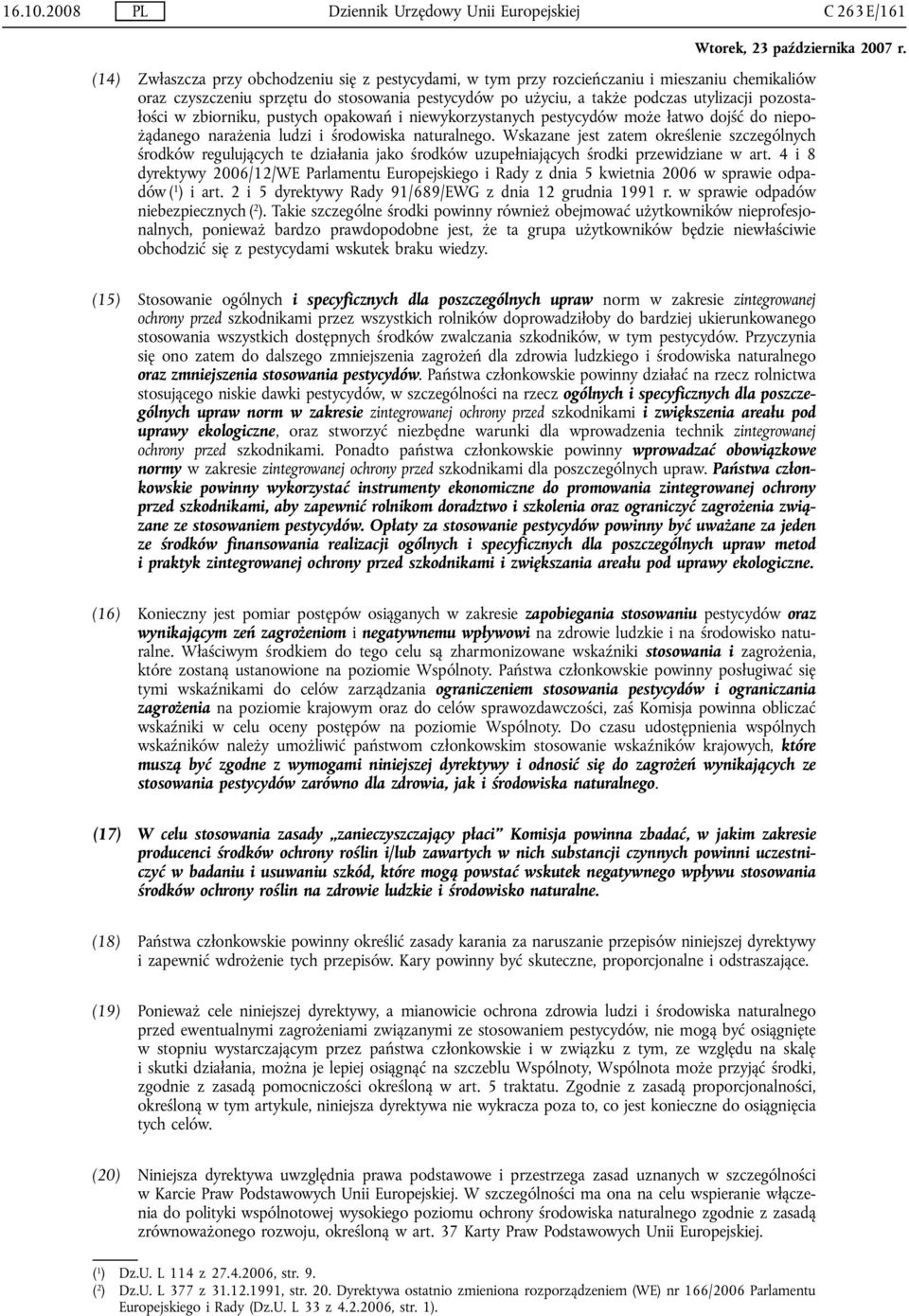 16.10.2008 PL Dziennik Urzędowy Unii Europejskiej C 263 E/161

Wtorek, 23 października 2007 r.

(14) Zwłaszcza przy obchodzeniu się z pestycydami, w tym przy rozcieńczaniu i mieszaniu chemikaliów oraz czyszczeniu sprzętu do stosowania pestycydów po użyciu, a także podczas utylizacji pozostałości w zbiorniku, pustych opakowań i niewykorzystanych pestycydów może łatwo dojść do niepożądanego narażenia ludzi i środowiska naturalnego. Wskazane jest zatem określenie szczególnych środków regulujących te działania jako środków uzupełniających środki przewidziane w art. 4 i 8 dyrektywy 2006/12/WE Parlamentu Europejskiego i Rady z dnia 5 kwietnia 2006 w sprawie odpadów ($^1$) i art. 2 i 5 dyrektywy Rady 91/689/EWG z dnia 12 grudnia 1991 r. w sprawie odpadów niebezpiecznych ($^2$). Takie szczególne środki powinny również obejmować użytkowników nieprofesjonalnych, ponieważ bardzo prawdopodobne jest, że ta grupa użytkowników będzie niewłaściwie obchodzić się z pestycydami wskutek braku wiedzy.

(15) Stosowanie ogólnych i specyficznych dla poszczególnych upraw norm w zakresie zintegrowanej ochrony przed szkodnikami przez wszystkich rolników doprowadziłoby do bardziej ukierunkowanego stosowania wszystkich dostępnych środków zwalczania szkodników, w tym pestycydów. Przyczynia się ono zatem do dalszego zmniejszenia zagrożeń dla zdrowia ludzkiego i środowiska naturalnego oraz zmniejszenia stosowania pestycydów. Państwa członkowskie powinny działać na rzecz rolnictwa stosującego niskie dawki pestycydów, w szczególności na rzecz ogólnych i specyficznych dla poszczególnych upraw norm w zakresie zintegrowanej ochrony przed szkodnikami i zwiększenia areału pod uprawy ekologiczne, oraz stworzyć niezbędne warunki dla wprowadzenia technik zintegrowanej ochrony przed szkodnikami. Ponadto państwa członkowskie powinny wprowadzać obowiązkowe normy w zakresie zintegrowanej ochrony przed szkodnikami dla poszczególnych upraw. Państwa członkowskie powinny wykorzystać instrumenty ekonomiczne do promowania zintegrowanej ochrony przed szkodnikami, aby zapewnić rolnikom doradztwo i szkolenia oraz ograniczyć zagrożenia związane ze stosowaniem pestycydów. Opłaty za stosowanie pestycydów powinny być uważane za jeden ze środków finansowania realizacji ogólnych i specyficznych dla poszczególnych upraw metod i praktyk zintegrowanej ochrony przed szkodnikami i zwiększania areału pod uprawy ekologiczne.

(16) Konieczny jest pomiar postępów osiąganych w zakresie zapobiegania stosowaniu pestycydów oraz wynikającym zeń zagrożeniom i negatywnemu wpływowi na zdrowie ludzkie i na środowisko naturalne. Właściwym środkiem do tego celu są zharmonizowane wskaźniki stosowania i zagrożenia, które zostaną ustanowione na poziomie Wspólnoty. Państwa członkowskie powinny posługiwać się tymi wskaźnikami do celów zarządzania ograniczeniem stosowania pestycydów i ograniczania zagrożenia na poziomie krajowym oraz do celów sprawozdawczości, zaś Komisja powinna obliczać wskaźniki w celu oceny postępów na poziomie Wspólnoty. Do czasu udostępnienia wspólnych wskaźników należy umożliwić państwom członkowskim stosowanie wskaźników krajowych, które muszą być zgodne z wymogami niniejszej dyrektywy i odnosić się do zagrożeń wynikających ze stosowania pestycydów zarówno dla zdrowia, jak i środowiska naturalnego.

(17) W celu stosowania zasady „zanieczyszczający płaci” Komisja powinna zbadać, w jakim zakresie producenci środków ochrony roślin i/lub zawartych w nich substancji czynnych powinni uczestniczyć w badaniu i usuwaniu szkód, które mogą powstać wskutek negatywnego wpływu stosowania środków ochrony roślin na zdrowie ludzkie i środowisko naturalne.

(18) Państwa członkowskie powinny określić zasady karania za naruszanie przepisów niniejszej dyrektywy i zapewnić wdrożenie tych przepisów. Kary powinny być skuteczne, proporcjonalne i odstraszające.

(19) Ponieważ cele niniejszej dyrektywy, a mianowicie ochrona zdrowia ludzi i środowiska naturalnego przed ewentualnymi zagrożeniami związanymi ze stosowaniem pestycydów, nie mogą być osiągnięte w stopniu wystarczającym przez państwa członkowskie i w związku z tym, ze względu na skalę i skutki działania, można je lepiej osiągnąć na szczeblu Wspólnoty, Wspólnota może przyjąć środki, zgodnie z zasadą pomocniczości określoną w art. 5 traktatu. Zgodnie z zasadą proporcjonalności, określoną w tym artykule, niniejsza dyrektywa nie wykracza poza to, co jest konieczne do osiągnięcia tych celów.

(20) Niniejsza dyrektywa uwzględnia prawa podstawowe i przestrzega zasad uznanych w szczególności w Karcie Praw Podstawowych Unii Europejskiej. W szczególności ma ona na celu wspieranie włączenia do polityki wspólnotowej wysokiego poziomu ochrony środowiska naturalnego zgodnie z zasadą zrównoważonego rozwoju, określoną w art. 37 Karty Praw Podstawowych Unii Europejskiej.

($^1$) Dz.U. L 114 z 27.4.2006, str. 9.
($^2$) Dz.U. L 377 z 31.12.1991, str. 20. Dyrektywa ostatnio zmieniona rozporządzeniem (WE) nr 166/2006 Parlamentu Europejskiego i Rady (Dz.U. L 33 z 4.2.2006, str. 1).